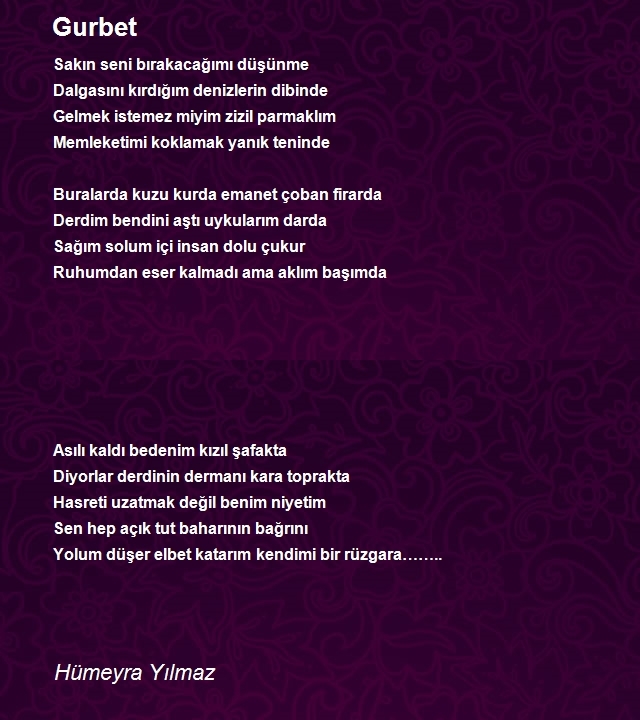 Gurbet

Sakın seni bırakacağımı düşünme
Dalgasını kırdığım denizlerin dibinde
Gelmek istemez miyim zizil parmaklım
Memleketimi koklamak yanık teninde

Buralarda kuzu kurda emanet çoban firarda
Derdim bendini aştı uykularım darda
Sağım solum içi insan dolu çukur
Ruhumdan eser kalmadı ama aklım başımda

Asılı kaldı bedenim kızıl şafakta
Diyorlar derdinin dermanı kara toprakta
Hasreti uzatmak değil benim niyetim
Sen hep açık tut baharının bağrını
Yolum düşer elbet katarım kendimi bir rüzgara……..

Hümeyra Yılmaz